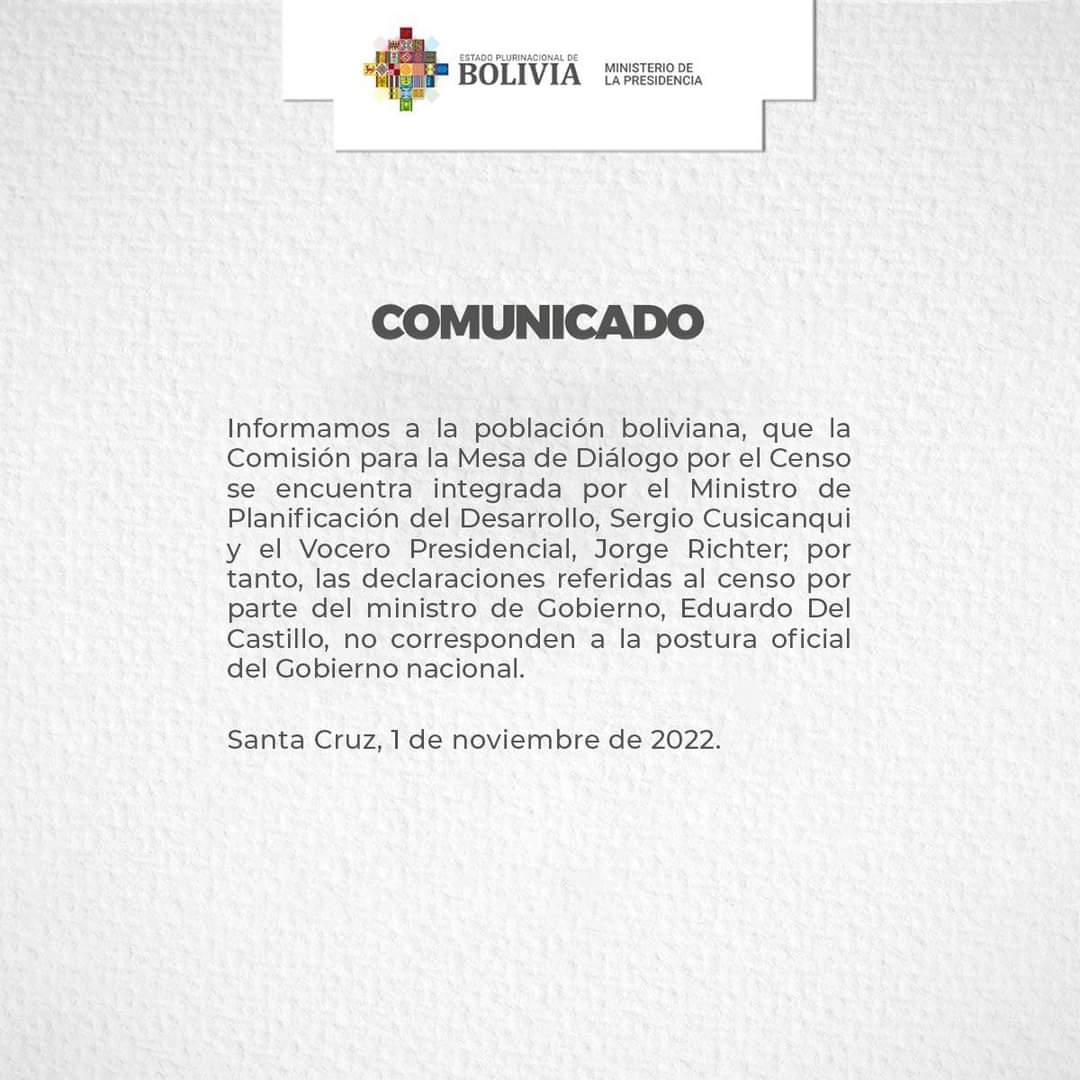 ESTADO PLURINACIONAL DE
BOLIVIA
MINISTERIO DE
LA PRESIDENCIA

COMUNICADO

Informamos a la población boliviana, que la Comisión para la Mesa de Diálogo por el Censo se encuentra integrada por el Ministro de Planificación del Desarrollo, Sergio Cusicanqui y el Vocero Presidencial, Jorge Richter; por tanto, las declaraciones referidas al censo por parte del ministro de Gobierno, Eduardo Del Castillo, no corresponden a la postura oficial del Gobierno nacional.

Santa Cruz, 1 de noviembre de 2022.